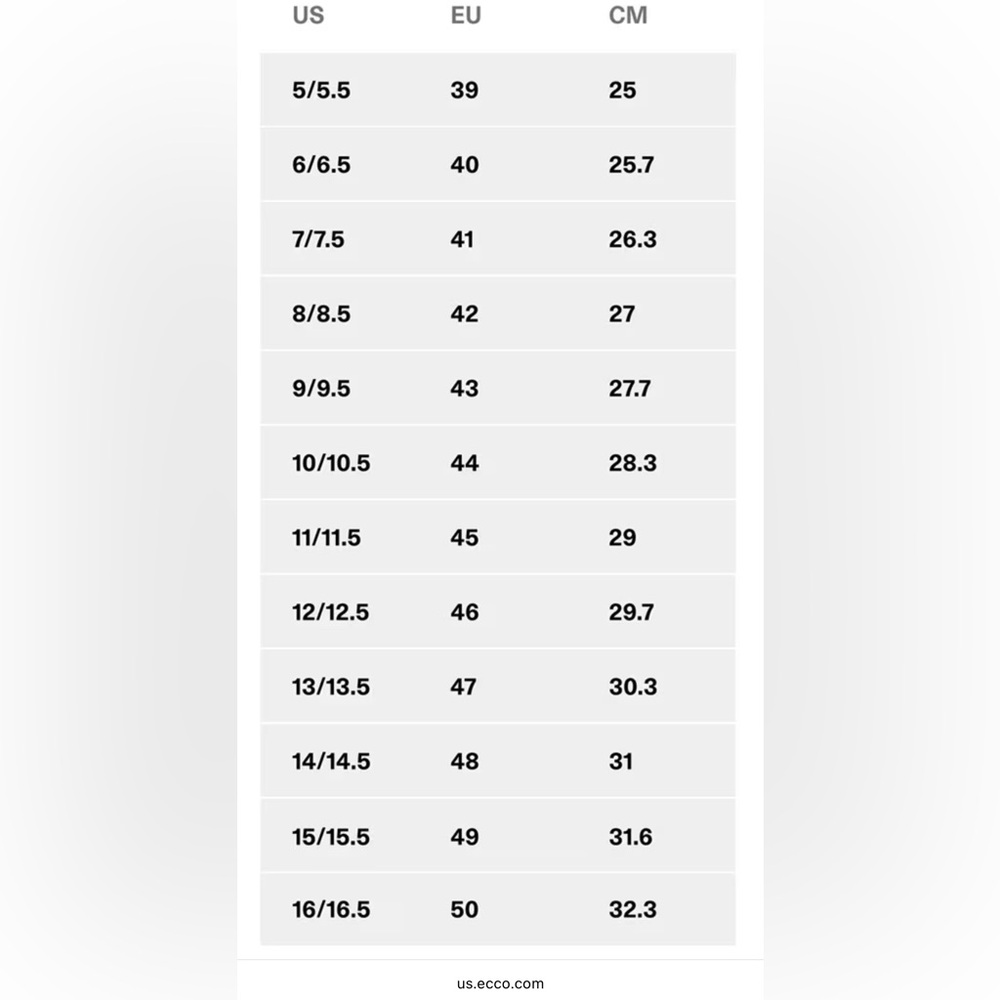 | US | EU | CM |
|---|---|---|
| 5/5.5 | 39 | 25 |
| 6/6.5 | 40 | 25.7 |
| 7/7.5 | 41 | 26.3 |
| 8/8.5 | 42 | 27 |
| 9/9.5 | 43 | 27.7 |
| 10/10.5 | 44 | 28.3 |
| 11/11.5 | 45 | 29 |
| 12/12.5 | 46 | 29.7 |
| 13/13.5 | 47 | 30.3 |
| 14/14.5 | 48 | 31 |
| 15/15.5 | 49 | 31.6 |
| 16/16.5 | 50 | 32.3 |

us.ecco.com